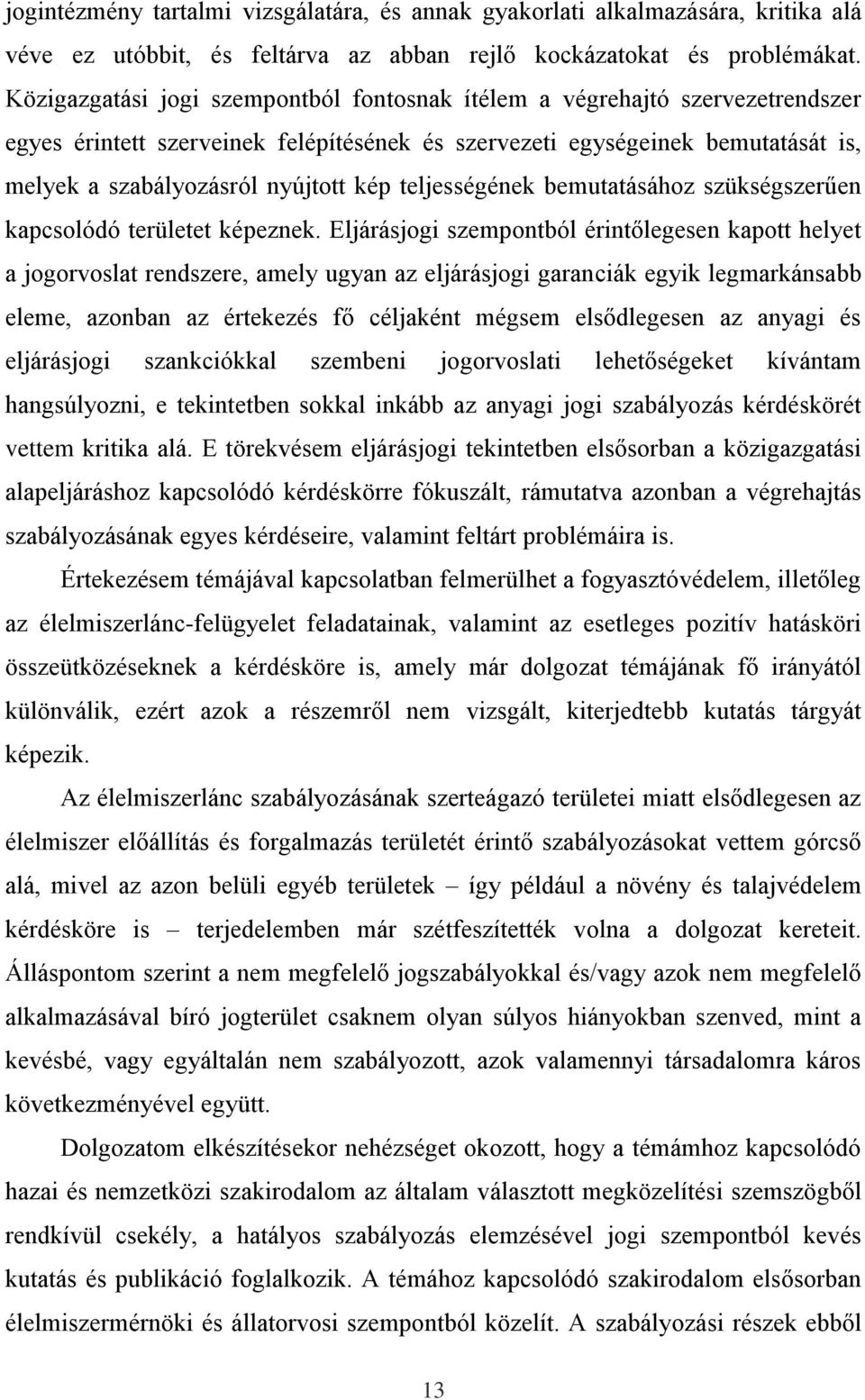 jogintézmény tartalmi vizsgálatára, és annak gyakorlati alkalmazására, kritika alá véve ez utóbbit, és feltárva az abban rejlő kockázatokat és problémákat. Közigazgatási jogi szempontból fontosnak ítélem a végrehajtó szervezetrendszer egyes érintett szerveinek felépítésének és szervezeti egységeinek bemutatását is, melyek a szabályozásról nyújtott kép teljességének bemutatásához szükségszerűen kapcsolódó területet képeznek. Eljárásjogi szempontból érintőlegesen kapott helyet a jogorvoslat rendszere, amely ugyan az eljárásjogi garanciák egyik legmarkánsabb eleme, azonban az értekezés fő céljaként mégsem elsődlegesen az anyagi és eljárásjogi szankciókkal szembeni jogorvoslati lehetőségeket kívántam hangsúlyozni, e tekintetben sokkal inkább az anyagi jogi szabályozás kérdéskörét vettem kritika alá. E törekvésem eljárásjogi tekintetben elsősorban a közigazgatási alapeljáráshoz kapcsolódó kérdéskörre fókuszált, rámutatva azonban a végrehajtás szabályozásának egyes kérdéseire, valamint feltárt problémáira is.

Értekezésem témájával kapcsolatban felmerülhet a fogyasztóvédelem, illetőleg az élelmiszerlánc-felügyelet feladatainak, valamint az esetleges pozitív hatásköri összeütközéseknek a kérdésköre is, amely már dolgozat témájának fő irányától különválik, ezért azok a részemről nem vizsgált, kiterjedtebb kutatás tárgyát képezik.

Az élelmiszerlánc szabályozásának szerteágazó területei miatt elsődlegesen az élelmiszer előállítás és forgalmazás területét érintő szabályozásokat vettem górcső alá, mivel az azon belüli egyéb területek – így például a növény és talajvédelem kérdésköre is – terjedelemben már szétfeszítették volna a dolgozat kereteit. Álláspontom szerint a nem megfelelő jogszabályokkal és/vagy azok nem megfelelő alkalmazásával bíró jogterület csaknem olyan súlyos hiányokban szenved, mint a kevésbé, vagy egyáltalán nem szabályozott, azok valamennyi társadalomra káros következményével együtt.

Dolgozatom elkészítésekor nehézséget okozott, hogy a témámhoz kapcsolódó hazai és nemzetközi szakirodalom az általam választott megközelítési szemszögből rendkívül csekély, a hatályos szabályozás elemzésével jogi szempontból kevés kutatás és publikáció foglalkozik. A témához kapcsolódó szakirodalom elsősorban élelmiszermérnöki és állatorvosi szempontból közelít. A szabályozási részek ebből

13